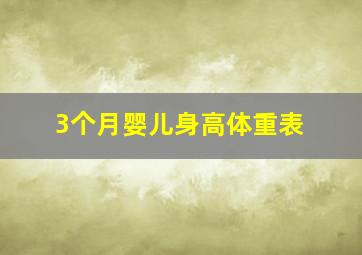 3个月婴儿身高体重表